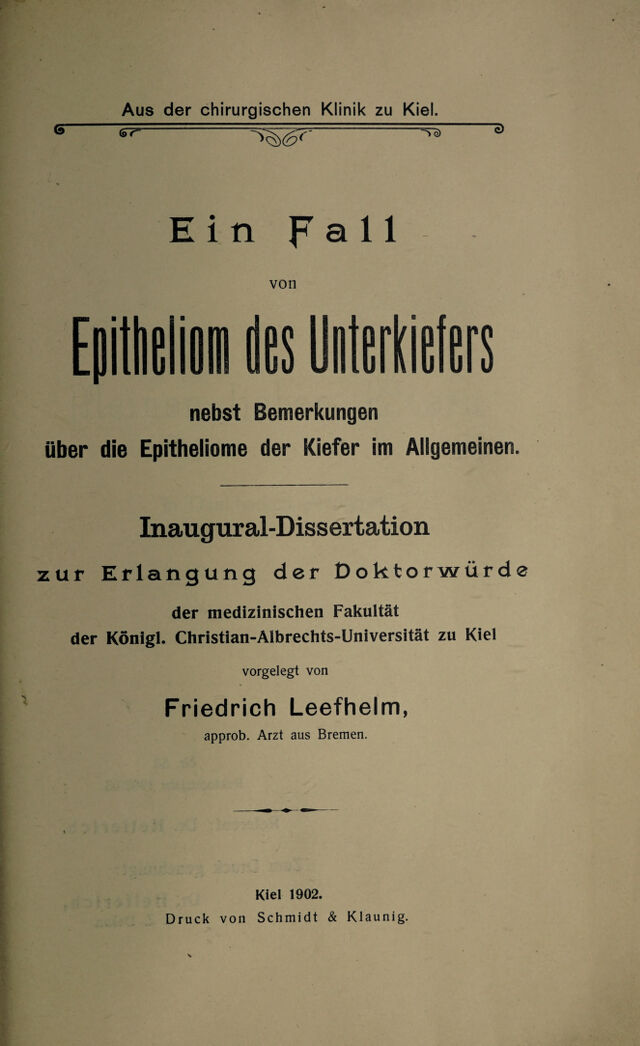 Aus der chirurgischen Klinik zu Kiel.

Ein Fall

von

Epitheliom des Unterkiefers

nebst Bemerkungen
über die Epitheliome der Kiefer im Allgemeinen.

Inaugural-Dissertation

zur Erlangung der Doktorwürde

der medizinischen Fakultät
der Königl. Christian-Albrechts-Universität zu Kiel

vorgelegt von

Friedrich Leefhelm,
approb. Arzt aus Bremen.

Kiel 1902.
Druck von Schmidt & Klaunig.